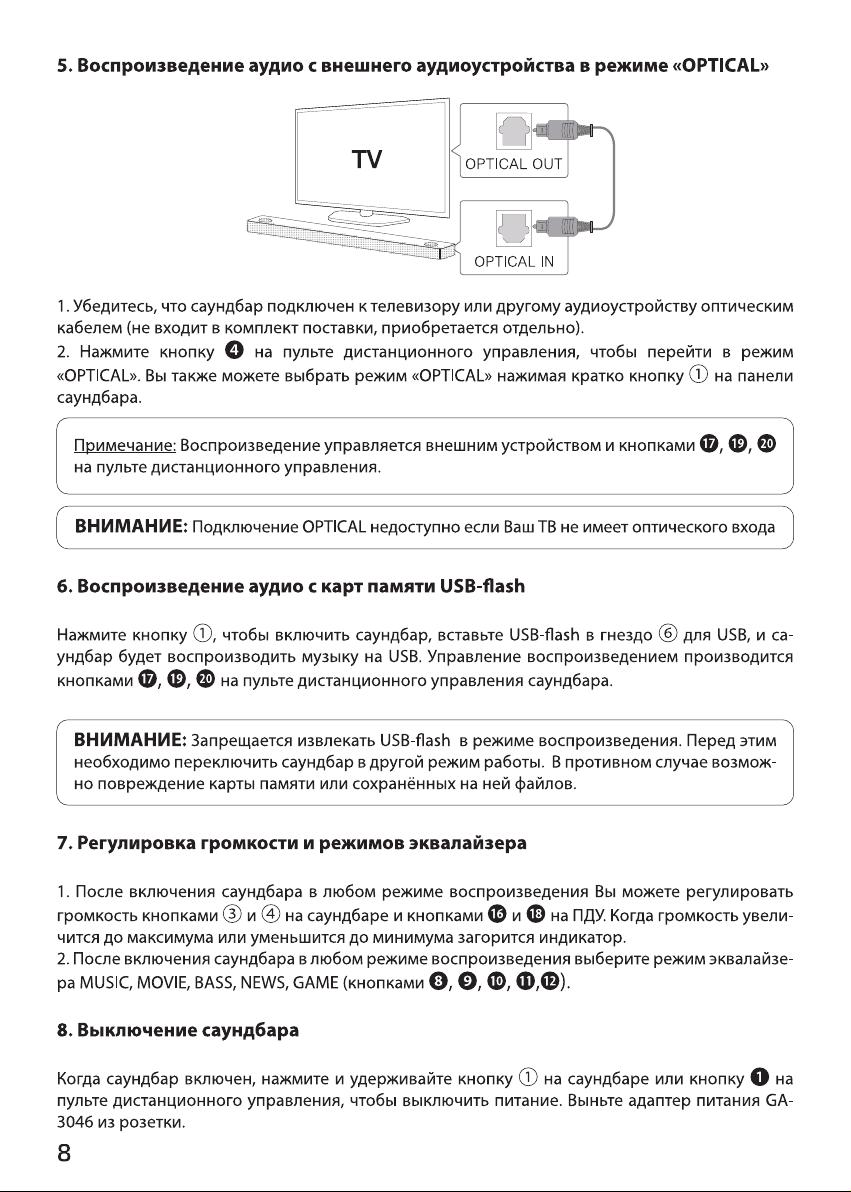 5. Воспроизведение аудио с внешнего аудиоустройства в режиме «OPTICAL»

TV

OPTICAL OUT

OPTICAL IN

1. Убедитесь, что саундбар подключен к телевизору или другому аудиоустройству оптическим кабелем (не входит в комплект поставки, приобретается отдельно).
2. Нажмите кнопку ❹ на пульте дистанционного управления, чтобы перейти в режим «OPTICAL». Вы также можете выбрать режим «OPTICAL» нажимая кратко кнопку ① на панели саундбара.

Примечание: Воспроизведение управляется внешним устройством и кнопками ⓱, ⓳, ⓴ на пульте дистанционного управления.

ВНИМАНИЕ: Подключение OPTICAL недоступно если Ваш ТВ не имеет оптического входа

6. Воспроизведение аудио с карт памяти USB-flash

Нажмите кнопку ①, чтобы включить саундбар, вставьте USB-flash в гнездо ⑥ для USB, и саундбар будет воспроизводить музыку на USB. Управление воспроизведением производится кнопками ⓱, ⓳, ⓴ на пульте дистанционного управления саундбара.

ВНИМАНИЕ: Запрещается извлекать USB-flash в режиме воспроизведения. Перед этим необходимо переключить саундбар в другой режим работы. В противном случае возможно повреждение карты памяти или сохранённых на ней файлов.

7. Регулировка громкости и режимов эквалайзера

1. После включения саундбара в любом режиме воспроизведения Вы можете регулировать громкость кнопками ③ и ④ на саундбаре и кнопками ⓰ и ⓲ на ПДУ. Когда громкость увеличится до максимума или уменьшится до минимума загорится индикатор.
2. После включения саундбара в любом режиме воспроизведения выберите режим эквалайзера MUSIC, MOVIE, BASS, NEWS, GAME (кнопками ❽, ❾, ❿, ⓫,⓬).

8. Выключение саундбара

Когда саундбар включен, нажмите и удерживайте кнопку ① на саундбаре или кнопку ❶ на пульте дистанционного управления, чтобы выключить питание. Выньте адаптер питания GA-3046 из розетки.

8